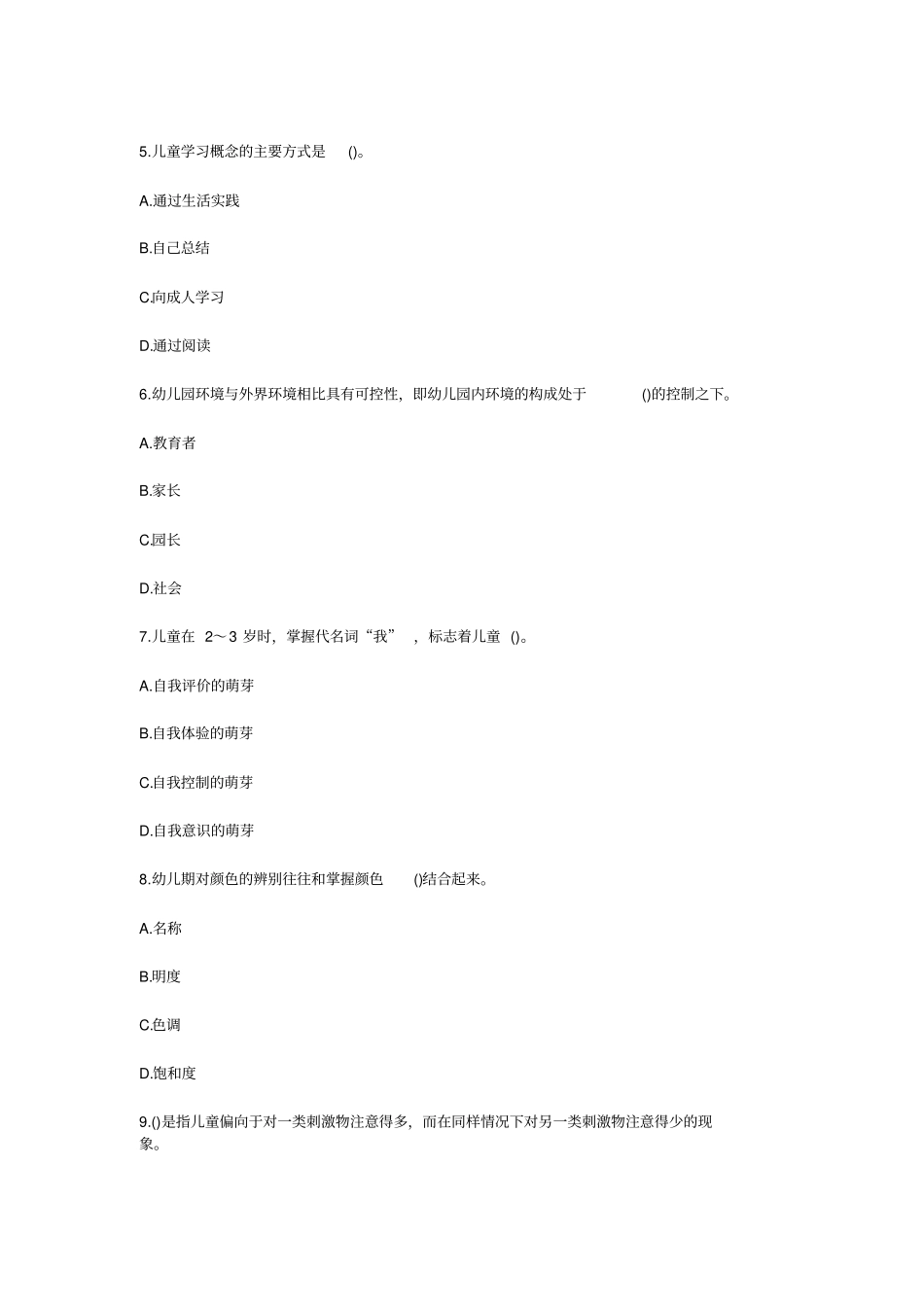 5.儿童学习概念的主要方式是 ()。

A.通过生活实践

B.自己总结

C.向成人学习

D.通过阅读

6.幼儿园环境与外界环境相比具有可控性，即幼儿园内环境的构成处于 ()的控制之下。

A.教育者

B.家长

C.园长

D.社会

7.儿童在 2～3 岁时，掌握代名词“我” ，标志着儿童 ()。

A.自我评价的萌芽

B.自我体验的萌芽

C.自我控制的萌芽

D.自我意识的萌芽

8.幼儿期对颜色的辨别往往和掌握颜色 ()结合起来。

A.名称

B.明度

C.色调

D.饱和度

9.()是指儿童偏向于对一类刺激物注意得多，而在同样情况下对另一类刺激物注意得少的现象。